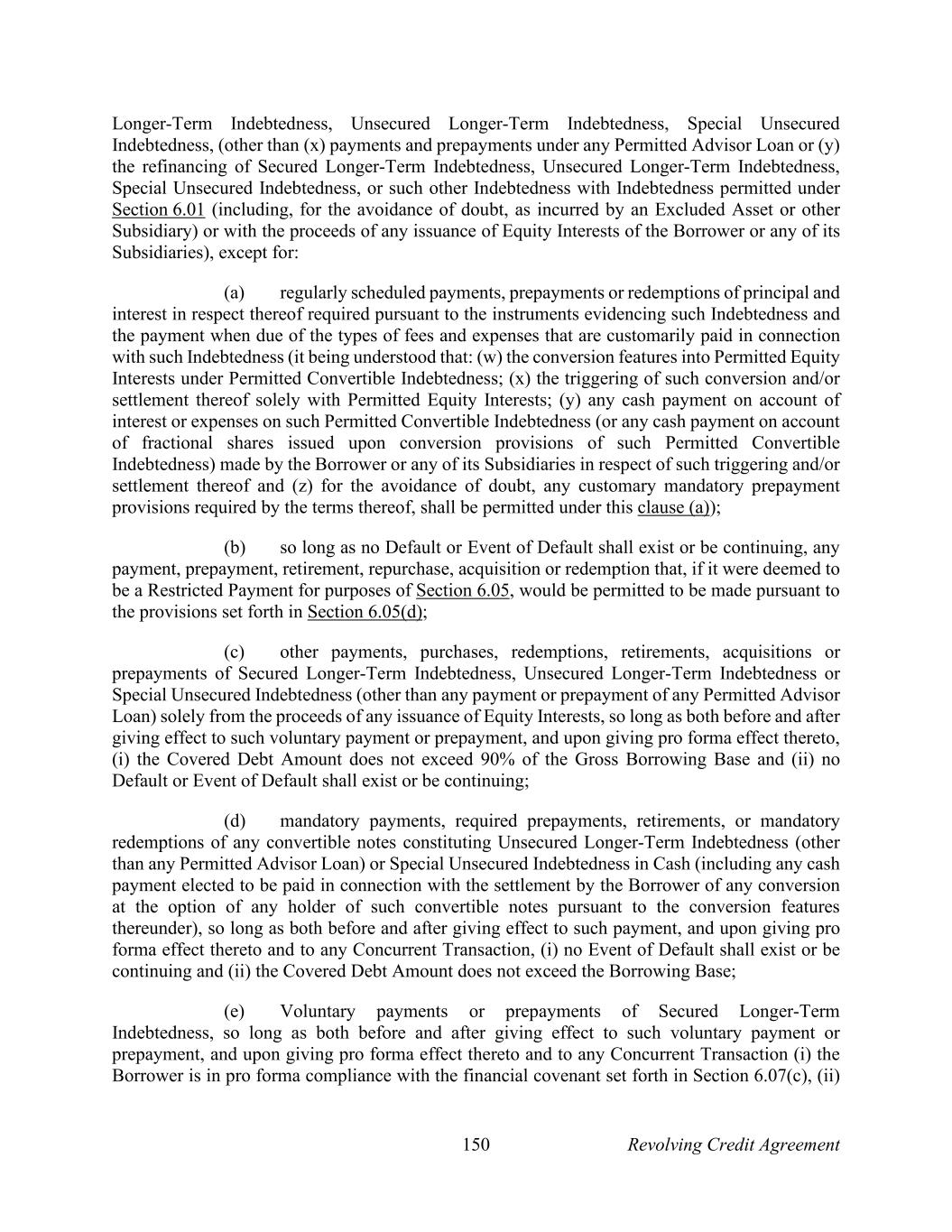 Longer-Term Indebtedness, Unsecured Longer-Term Indebtedness, Special Unsecured Indebtedness, (other than (x) payments and prepayments under any Permitted Advisor Loan or (y) the refinancing of Secured Longer-Term Indebtedness, Unsecured Longer-Term Indebtedness, Special Unsecured Indebtedness, or such other Indebtedness with Indebtedness permitted under Section 6.01 (including, for the avoidance of doubt, as incurred by an Excluded Asset or other Subsidiary) or with the proceeds of any issuance of Equity Interests of the Borrower or any of its Subsidiaries), except for:

(a) regularly scheduled payments, prepayments or redemptions of principal and interest in respect thereof required pursuant to the instruments evidencing such Indebtedness and the payment when due of the types of fees and expenses that are customarily paid in connection with such Indebtedness (it being understood that: (w) the conversion features into Permitted Equity Interests under Permitted Convertible Indebtedness; (x) the triggering of such conversion and/or settlement thereof solely with Permitted Equity Interests; (y) any cash payment on account of interest or expenses on such Permitted Convertible Indebtedness (or any cash payment on account of fractional shares issued upon conversion provisions of such Permitted Convertible Indebtedness) made by the Borrower or any of its Subsidiaries in respect of such triggering and/or settlement thereof and (z) for the avoidance of doubt, any customary mandatory prepayment provisions required by the terms thereof, shall be permitted under this clause (a));

(b) so long as no Default or Event of Default shall exist or be continuing, any payment, prepayment, retirement, repurchase, acquisition or redemption that, if it were deemed to be a Restricted Payment for purposes of Section 6.05, would be permitted to be made pursuant to the provisions set forth in Section 6.05(d);

(c) other payments, purchases, redemptions, retirements, acquisitions or prepayments of Secured Longer-Term Indebtedness, Unsecured Longer-Term Indebtedness or Special Unsecured Indebtedness (other than any payment or prepayment of any Permitted Advisor Loan) solely from the proceeds of any issuance of Equity Interests, so long as both before and after giving effect to such voluntary payment or prepayment, and upon giving pro forma effect thereto, (i) the Covered Debt Amount does not exceed 90% of the Gross Borrowing Base and (ii) no Default or Event of Default shall exist or be continuing;

(d) mandatory payments, required prepayments, retirements, or mandatory redemptions of any convertible notes constituting Unsecured Longer-Term Indebtedness (other than any Permitted Advisor Loan) or Special Unsecured Indebtedness in Cash (including any cash payment elected to be paid in connection with the settlement by the Borrower of any conversion at the option of any holder of such convertible notes pursuant to the conversion features thereunder), so long as both before and after giving effect to such payment, and upon giving pro forma effect thereto and to any Concurrent Transaction, (i) no Event of Default shall exist or be continuing and (ii) the Covered Debt Amount does not exceed the Borrowing Base;

(e) Voluntary payments or prepayments of Secured Longer-Term Indebtedness, so long as both before and after giving effect to such voluntary payment or prepayment, and upon giving pro forma effect thereto and to any Concurrent Transaction (i) the Borrower is in pro forma compliance with the financial covenant set forth in Section 6.07(c), (ii)

150 Revolving Credit Agreement